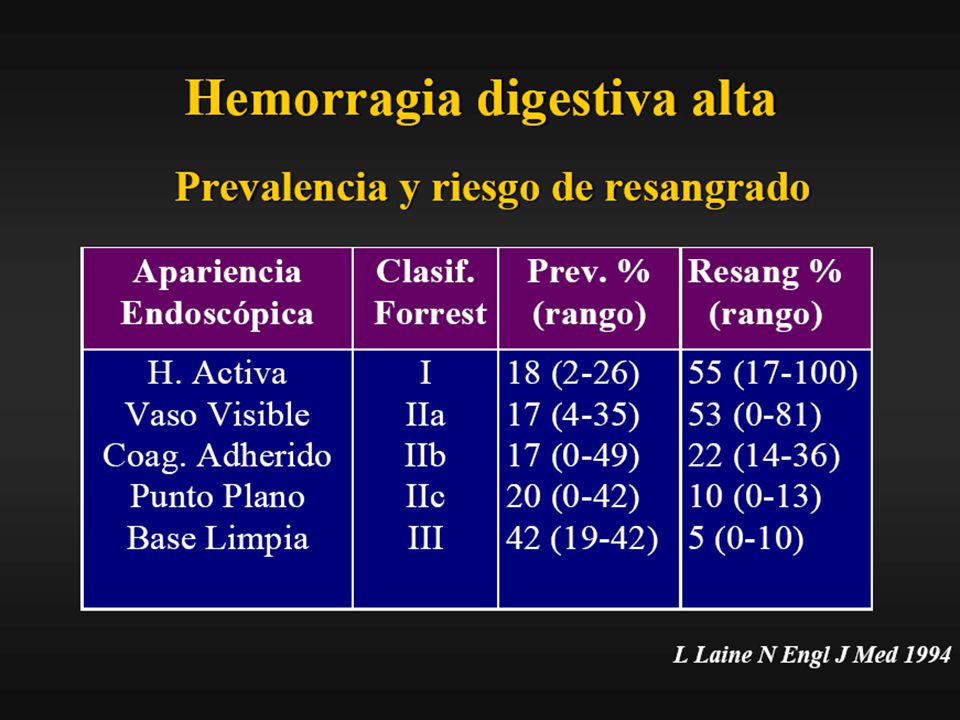 Hemorragia digestiva alta

Prevalencia y riesgo de resangrado

| Apariencia Endoscópica | Clasif. Forrest | Prev. % (rango) | Resang % (rango) |
|---|---|---|---|
| H. Activa | I | 18 (2-26) | 55 (17-100) |
| Vaso Visible | IIa | 17 (4-35) | 53 (0-81) |
| Coag. Adherido | IIb | 17 (0-49) | 22 (14-36) |
| Punto Plano | IIc | 20 (0-42) | 10 (0-13) |
| Base Limpia | III | 42 (19-42) | 5 (0-10) |

L Laine N Engl J Med 1994